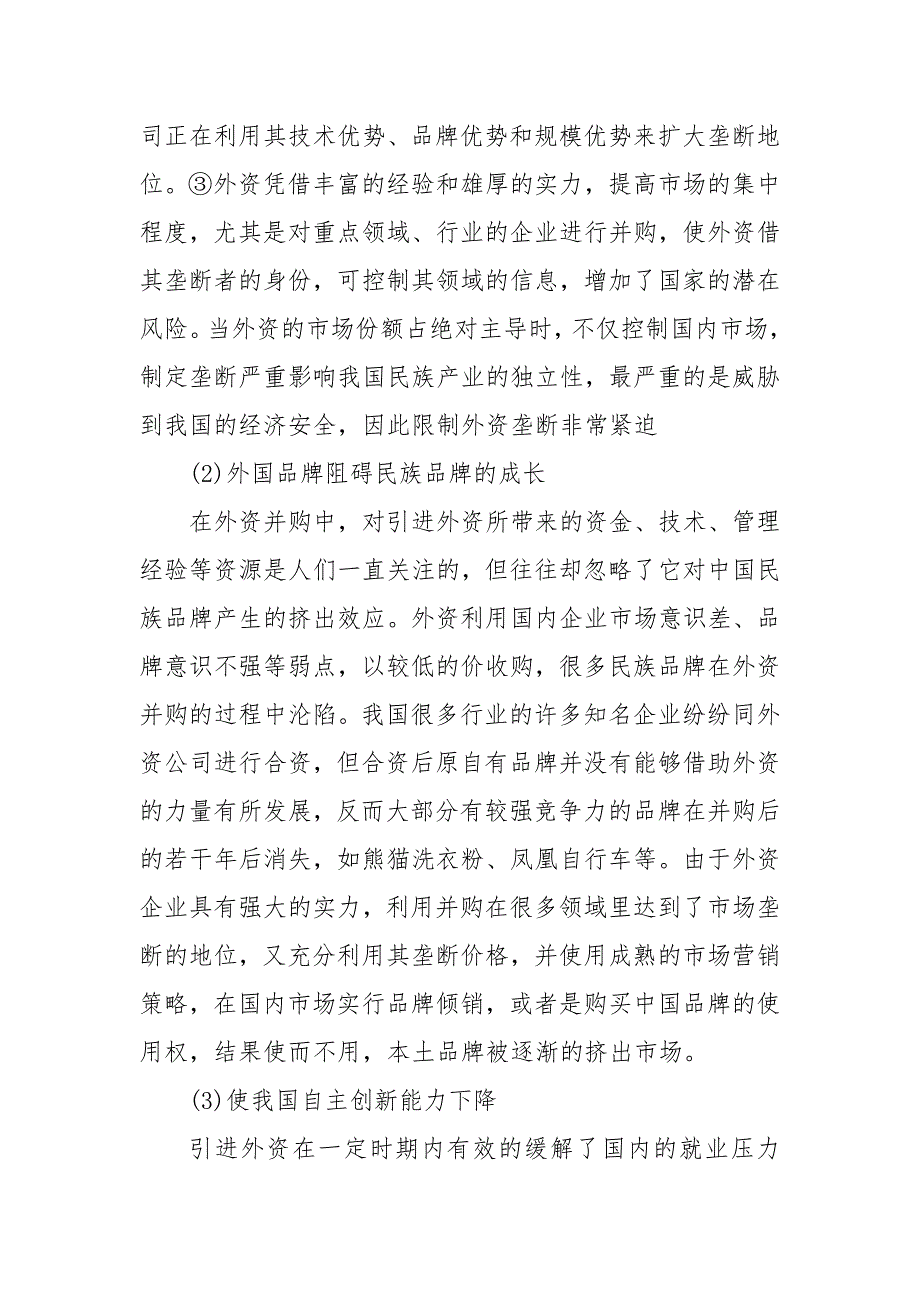 司正在利用其技术优势、品牌优势和规模优势来扩大垄断地位。③外资凭借丰富的经验和雄厚的实力，提高市场的集中程度，尤其是对重点领域、行业的企业进行并购，使外资借其垄断者的身份，可控制其领域的信息，增加了国家的潜在风险。当外资的市场份额占绝对主导时，不仅控制国内市场，制定垄断严重影响我国民族产业的独立性，最严重的是威胁到我国的经济安全，因此限制外资垄断非常紧迫

(2)外国品牌阻碍民族品牌的成长

在外资并购中，对引进外资所带来的资金、技术、管理经验等资源是人们一直关注的，但往往却忽略了它对中国民族品牌产生的挤出效应。外资利用国内企业市场意识差、品牌意识不强等弱点，以较低的价收购，很多民族品牌在外资并购的过程中沦陷。我国很多行业的许多知名企业纷纷同外资公司进行合资，但合资后原自有品牌并没有能够借助外资的力量有所发展，反而大部分有较强竞争力的品牌在并购后的若干年后消失，如熊猫洗衣粉、凤凰自行车等。由于外资企业具有强大的实力，利用并购在很多领域里达到了市场垄断的地位，又充分利用其垄断价格，并使用成熟的市场营销策略，在国内市场实行品牌倾销，或者是购买中国品牌的使用权，结果使而不用，本土品牌被逐渐的挤出市场。

(3)使我国自主创新能力下降

引进外资在一定时期内有效的缓解了国内的就业压力